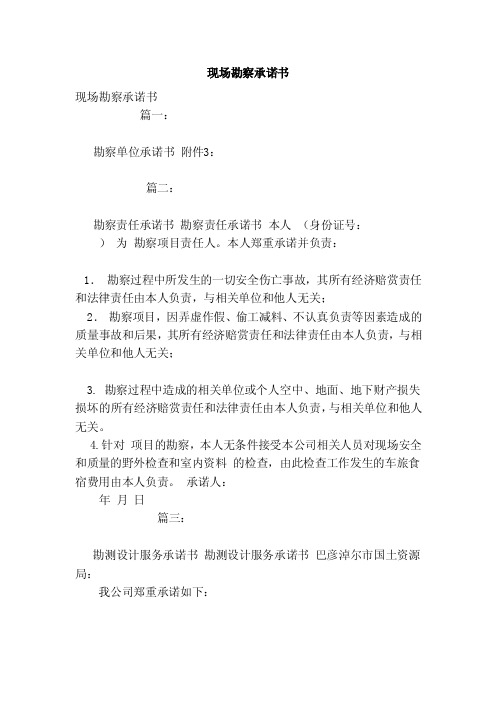 现场勘察承诺书

现场勘察承诺书

篇一：

勘察单位承诺书 附件3：

篇二：

勘察责任承诺书 勘察责任承诺书 本人 （身份证号： ） 为 勘察项目责任人。本人郑重承诺并负责：

1. 勘察过程中所发生的一切安全伤亡事故，其所有经济赔赏责任和法律责任由本人负责，与相关单位和他人无关；

2. 勘察项目，因弄虚作假、偷工减料、不认真负责等因素造成的质量事故和后果，其所有经济赔赏责任和法律责任由本人负责，与相关单位和他人无关；

3. 勘察过程中造成的相关单位或个人空中、地面、地下财产损失损坏的所有经济赔赏责任和法律责任由本人负责，与相关单位和他人无关。

4.针对 项目的勘察，本人无条件接受本公司相关人员对现场安全和质量的野外检查和室内资料 的检查，由此检查工作发生的车旅食宿费用由本人负责。 承诺人：

年 月 日

篇三：

勘测设计服务承诺书 勘测设计服务承诺书 巴彦淖尔市国土资源局：

我公司郑重承诺如下：